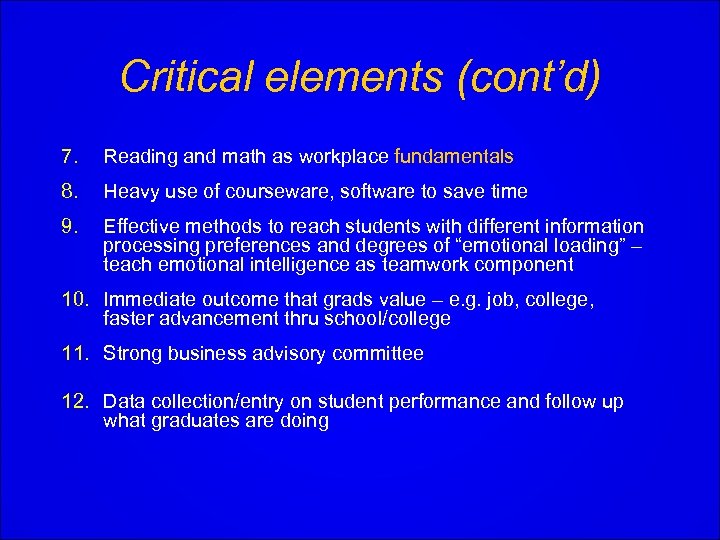 Critical elements (cont'd)

7. Reading and math as workplace fundamentals

8. Heavy use of courseware, software to save time

9. Effective methods to reach students with different information processing preferences and degrees of "emotional loading" – teach emotional intelligence as teamwork component

10. Immediate outcome that grads value – e.g. job, college, faster advancement thru school/college

11. Strong business advisory committee

12. Data collection/entry on student performance and follow up what graduates are doing